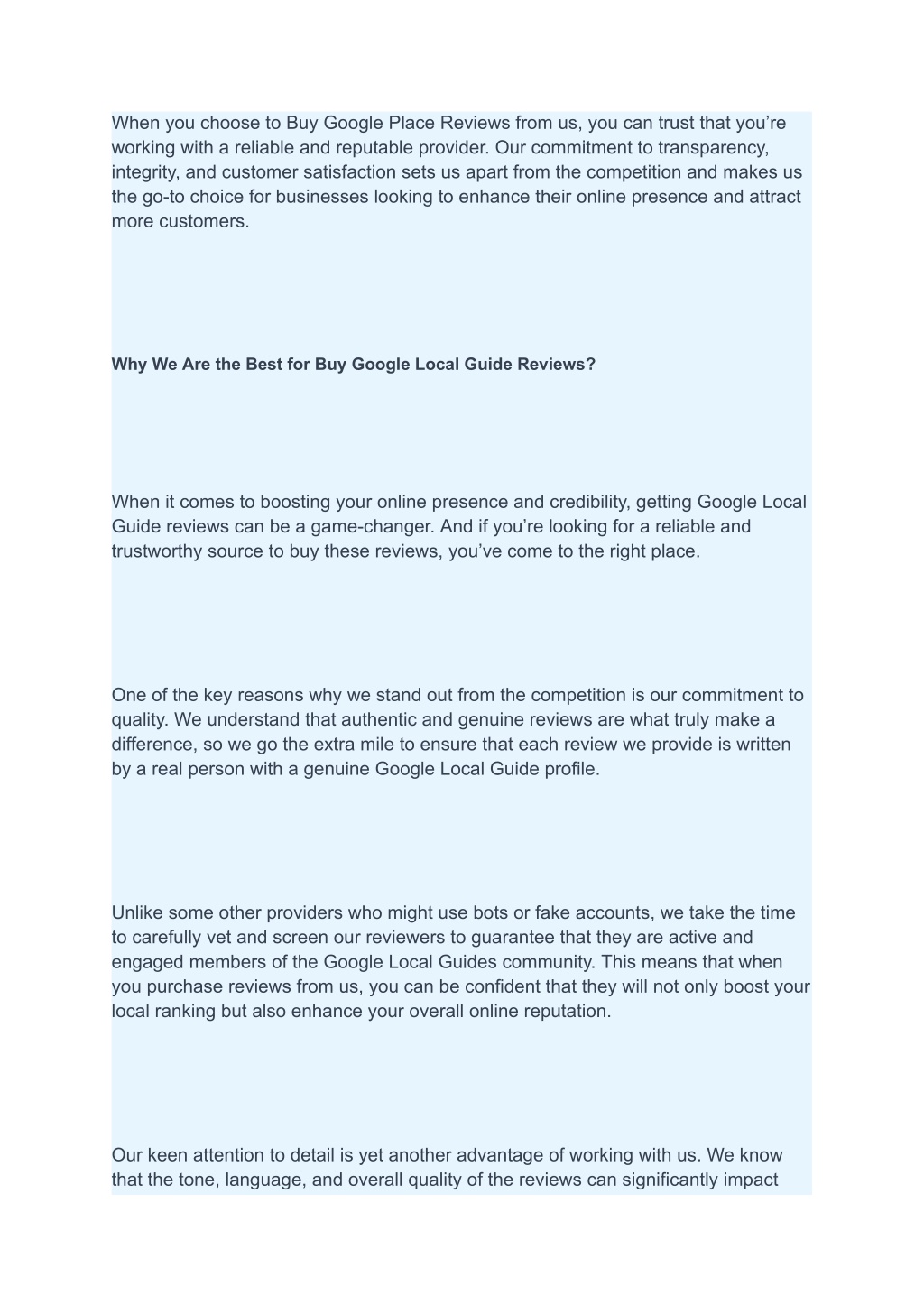 When you choose to Buy Google Place Reviews from us, you can trust that you’re working with a reliable and reputable provider. Our commitment to transparency, integrity, and customer satisfaction sets us apart from the competition and makes us the go-to choice for businesses looking to enhance their online presence and attract more customers.

Why We Are the Best for Buy Google Local Guide Reviews?

When it comes to boosting your online presence and credibility, getting Google Local Guide reviews can be a game-changer. And if you’re looking for a reliable and trustworthy source to buy these reviews, you’ve come to the right place.

One of the key reasons why we stand out from the competition is our commitment to quality. We understand that authentic and genuine reviews are what truly make a difference, so we go the extra mile to ensure that each review we provide is written by a real person with a genuine Google Local Guide profile.

Unlike some other providers who might use bots or fake accounts, we take the time to carefully vet and screen our reviewers to guarantee that they are active and engaged members of the Google Local Guides community. This means that when you purchase reviews from us, you can be confident that they will not only boost your local ranking but also enhance your overall online reputation.

Our keen attention to detail is yet another advantage of working with us. We know that the tone, language, and overall quality of the reviews can significantly impact